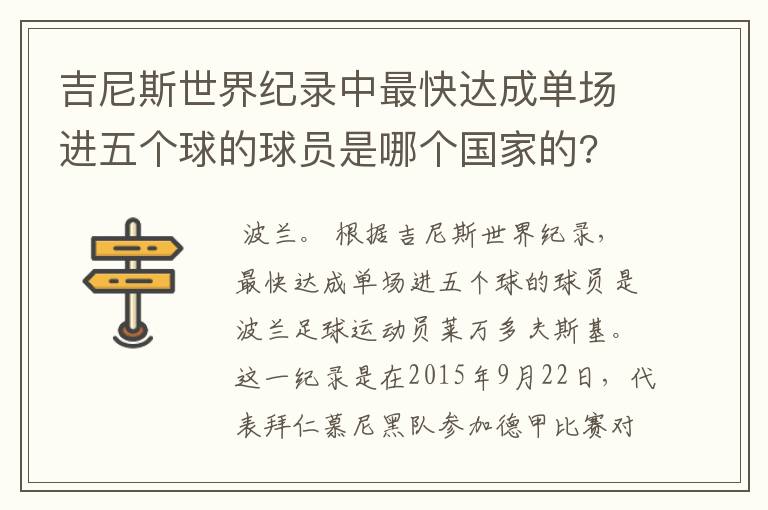 吉尼斯世界纪录中最快达成单场进五个球的球员是哪个国家的?

波兰。根据吉尼斯世界纪录,最快达成单场进五个球的球员是波兰足球运动员莱万多夫斯基。这一纪录是在2015年9月22日,代表拜仁慕尼黑队参加德甲比赛对